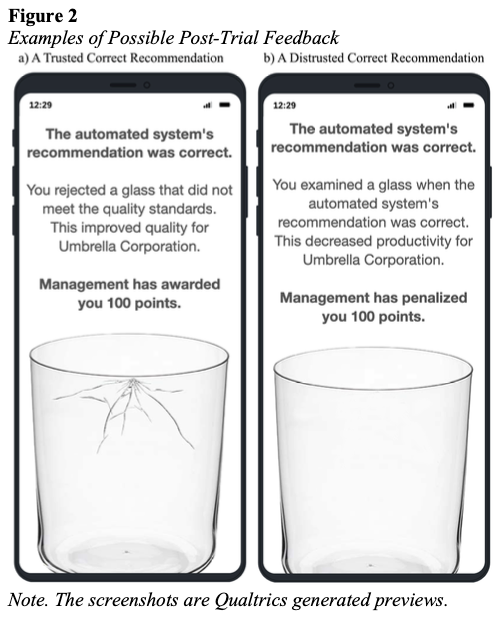 Figure 2

Examples of Possible Post-Trial Feedback

a) A Trusted Correct Recommendation

12:29

The automated system's recommendation was correct.

You rejected a glass that did not meet the quality standards. This improved quality for Umbrella Corporation.

Management has awarded you 100 points.

b) A Distrusted Correct Recommendation

12:29

The automated system's recommendation was correct.

You examined a glass when the automated system's recommendation was correct. This decreased productivity for Umbrella Corporation.

Management has penalized you 100 points.

Note. The screenshots are Qualtrics generated previews.